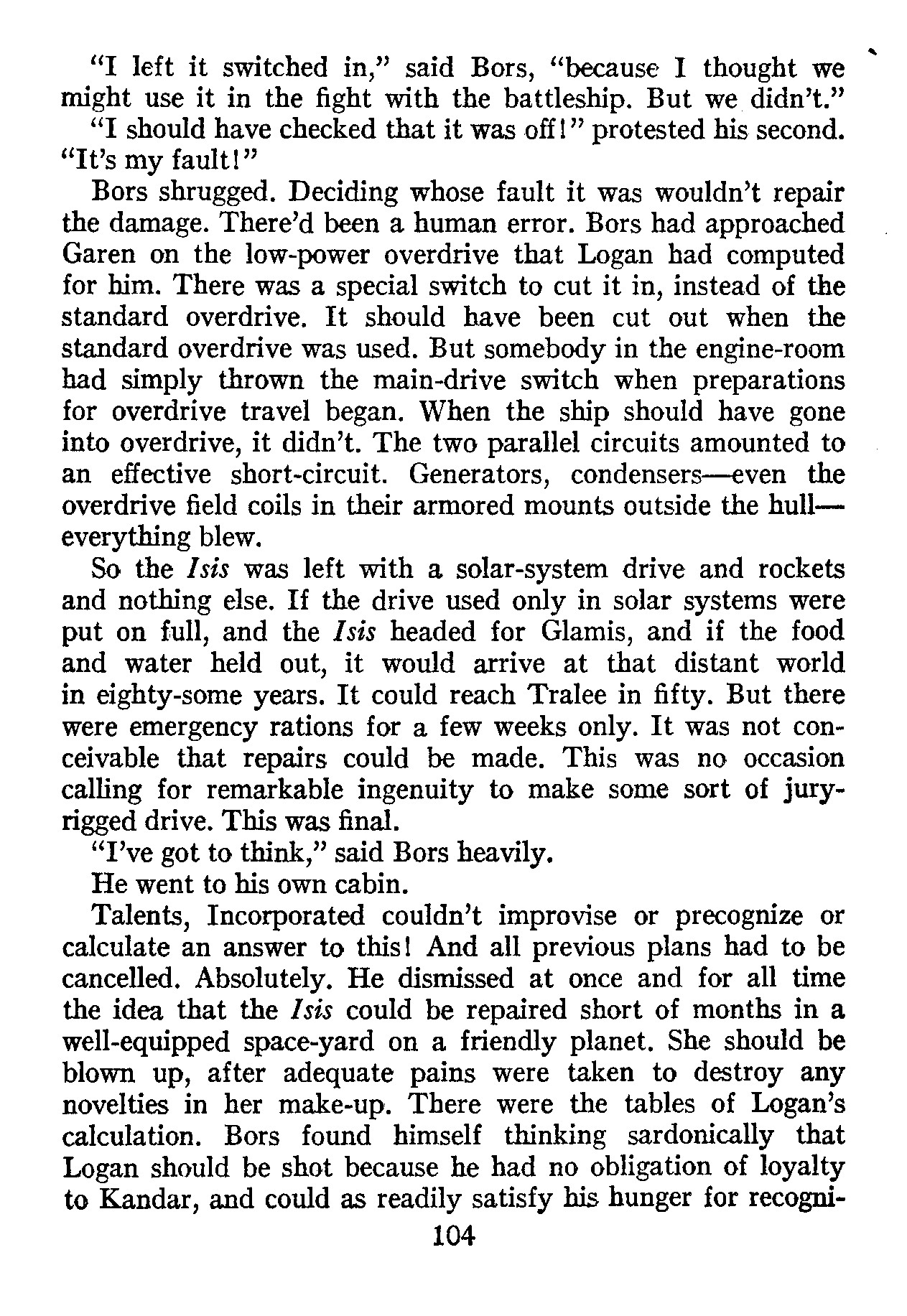 "I left it switched in," said Bors, "because I thought we might use it in the fight with the battleship. But we didn't."

"I should have checked that it was off!" protested his second. "It's my fault!"

Bors shrugged. Deciding whose fault it was wouldn't repair the damage. There'd been a human error. Bors had approached Garen on the low-power overdrive that Logan had computed for him. There was a special switch to cut it in, instead of the standard overdrive. It should have been cut out when the standard overdrive was used. But somebody in the engine-room had simply thrown the main-drive switch when preparations for overdrive travel began. When the ship should have gone into overdrive, it didn't. The two parallel circuits amounted to an effective short-circuit. Generators, condensers—even the overdrive field coils in their armored mounts outside the hull—everything blew.

So the Isis was left with a solar-system drive and rockets and nothing else. If the drive used only in solar systems were put on full, and the Isis headed for Glamis, and if the food and water held out, it would arrive at that distant world in eighty-some years. It could reach Tralee in fifty. But there were emergency rations for a few weeks only. It was not conceivable that repairs could be made. This was no occasion calling for remarkable ingenuity to make some sort of jury-rigged drive. This was final.

"I've got to think," said Bors heavily.

He went to his own cabin.

Talents, Incorporated couldn't improvise or precognize or calculate an answer to this! And all previous plans had to be cancelled. Absolutely. He dismissed at once and for all time the idea that the Isis could be repaired short of months in a well-equipped space-yard on a friendly planet. She should be blown up, after adequate pains were taken to destroy any novelties in her make-up. There were the tables of Logan's calculation. Bors found himself thinking sardonically that Logan should be shot because he had no obligation of loyalty to Kandar, and could as readily satisfy his hunger for recogni-

104